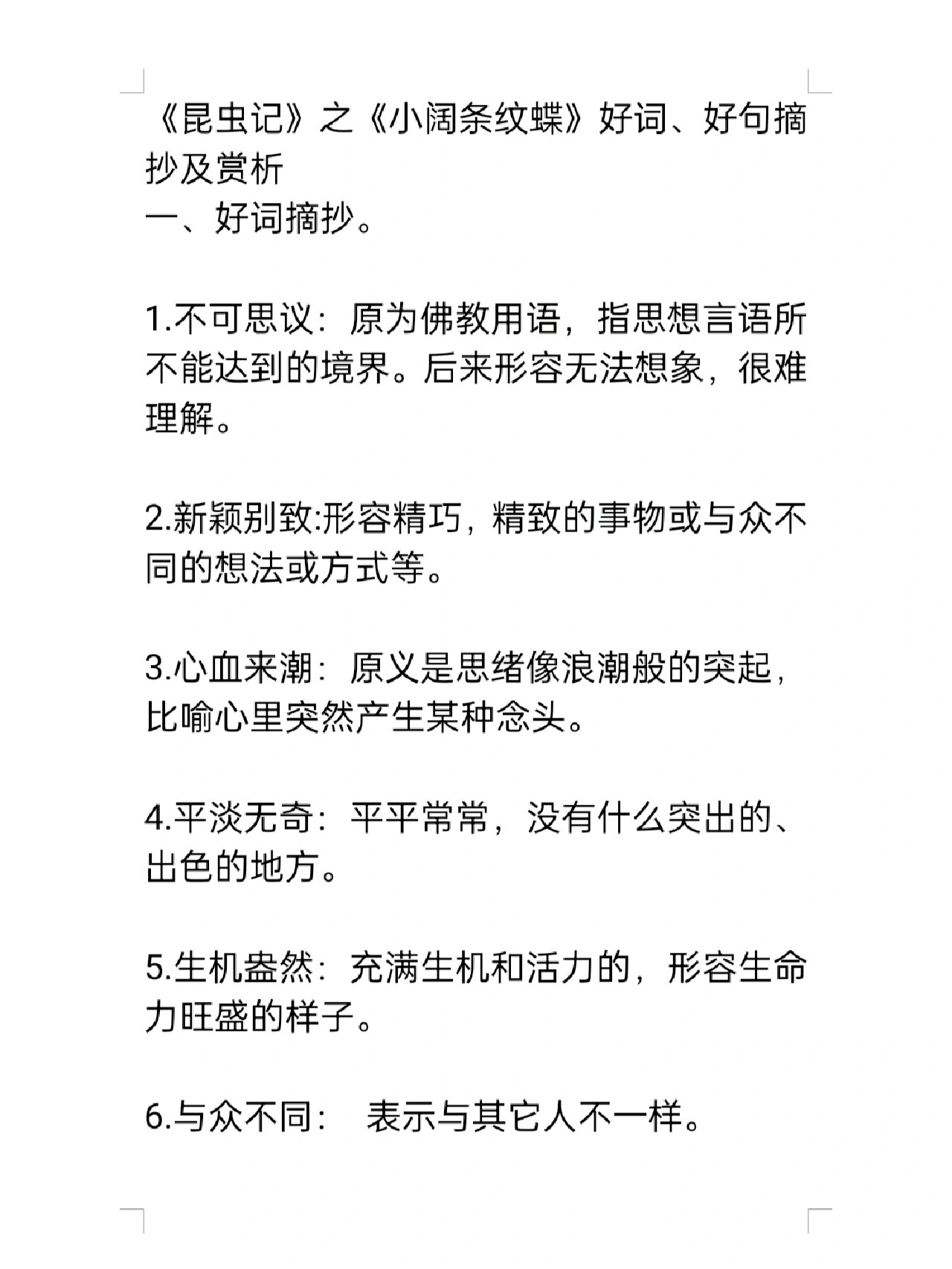 《昆虫记》之《小阔条纹蝶》好词、好句摘抄及赏析
一、好词摘抄。

1.不可思议：原为佛教用语，指思想言语所不能达到的境界。后来形容无法想象，很难理解。

2.新颖别致:形容精巧，精致的事物或与众不同的想法或方式等。

3.心血来潮：原义是思绪像浪潮般的突起，比喻心里突然产生某种念头。

4.平淡无奇：平平常常，没有什么突出的、出色的地方。

5.生机盎然：充满生机和活力的，形容生命力旺盛的样子。

6.与众不同：　表示与其它人不一样。